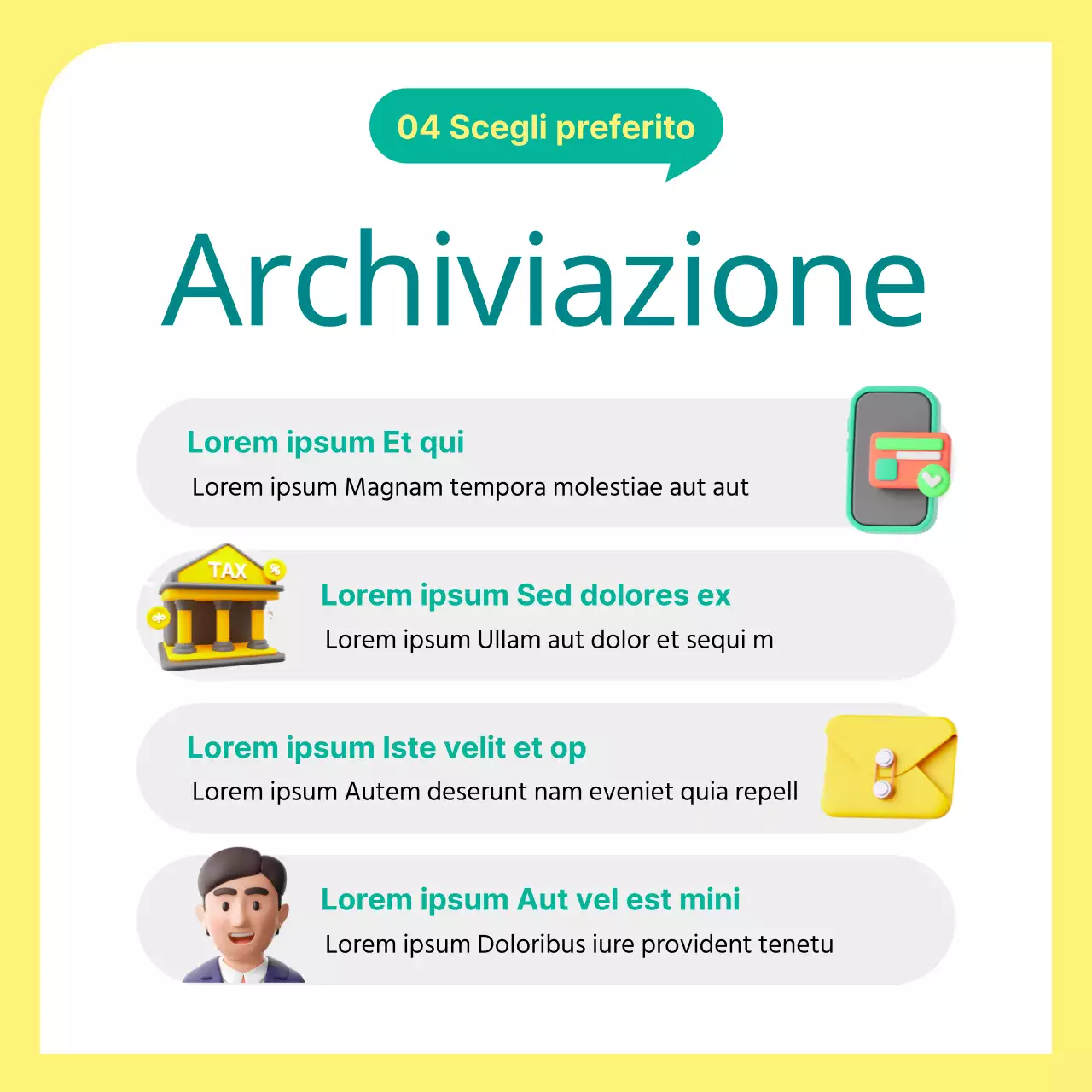 04 Scegli preferito

Archiviazione

Lorem ipsum Et qui

Lorem ipsum Magnam tempora molestiae aut aut

TAX

Lorem ipsum Sed dolores ex

Lorem ipsum Ullam aut dolor et sequi m

Lorem ipsum Iste velit et op

Lorem ipsum Autem deserunt nam eveniet quia repell

Lorem ipsum Aut vel est mini

Lorem ipsum Doloribus iure provident tenetu